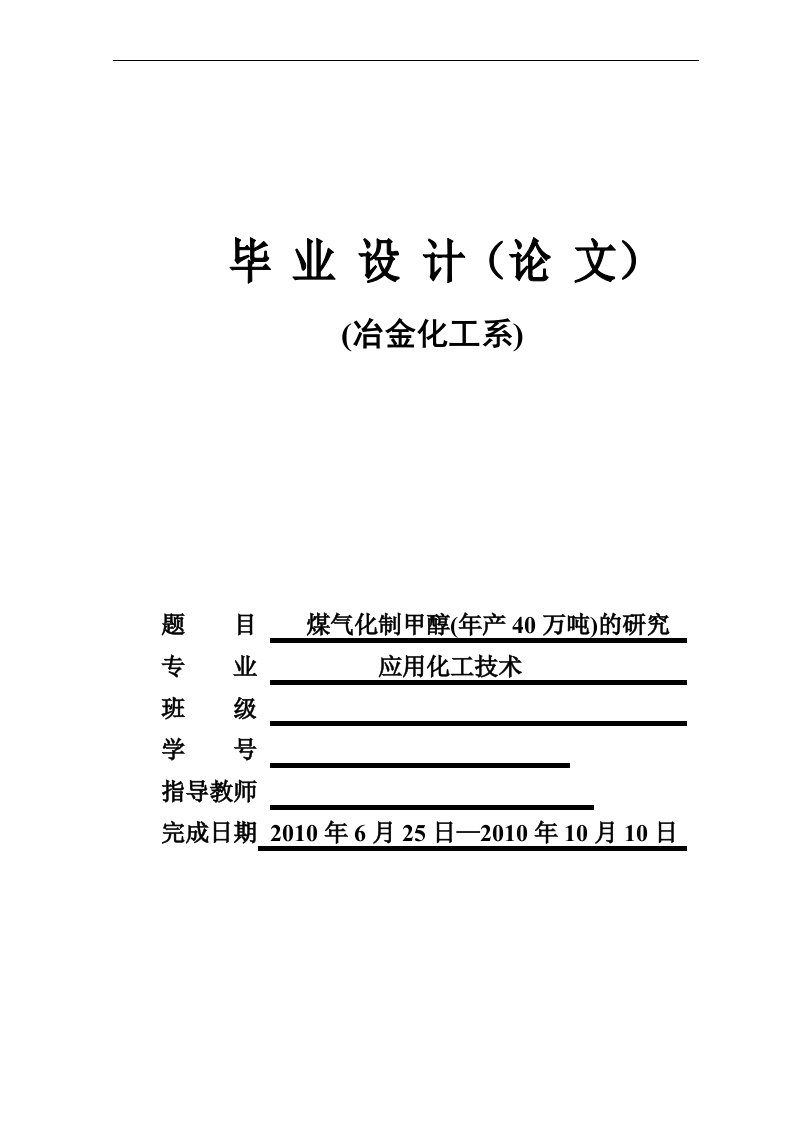 毕 业 设 计（论 文）

(冶金化工系)

题 目 煤气化制甲醇(年产 40 万吨)的研究

专 业 应用化工技术

班 级

学 号

指导教师

完成日期 2010 年 6 月 25 日—2010 年 10 月 10 日